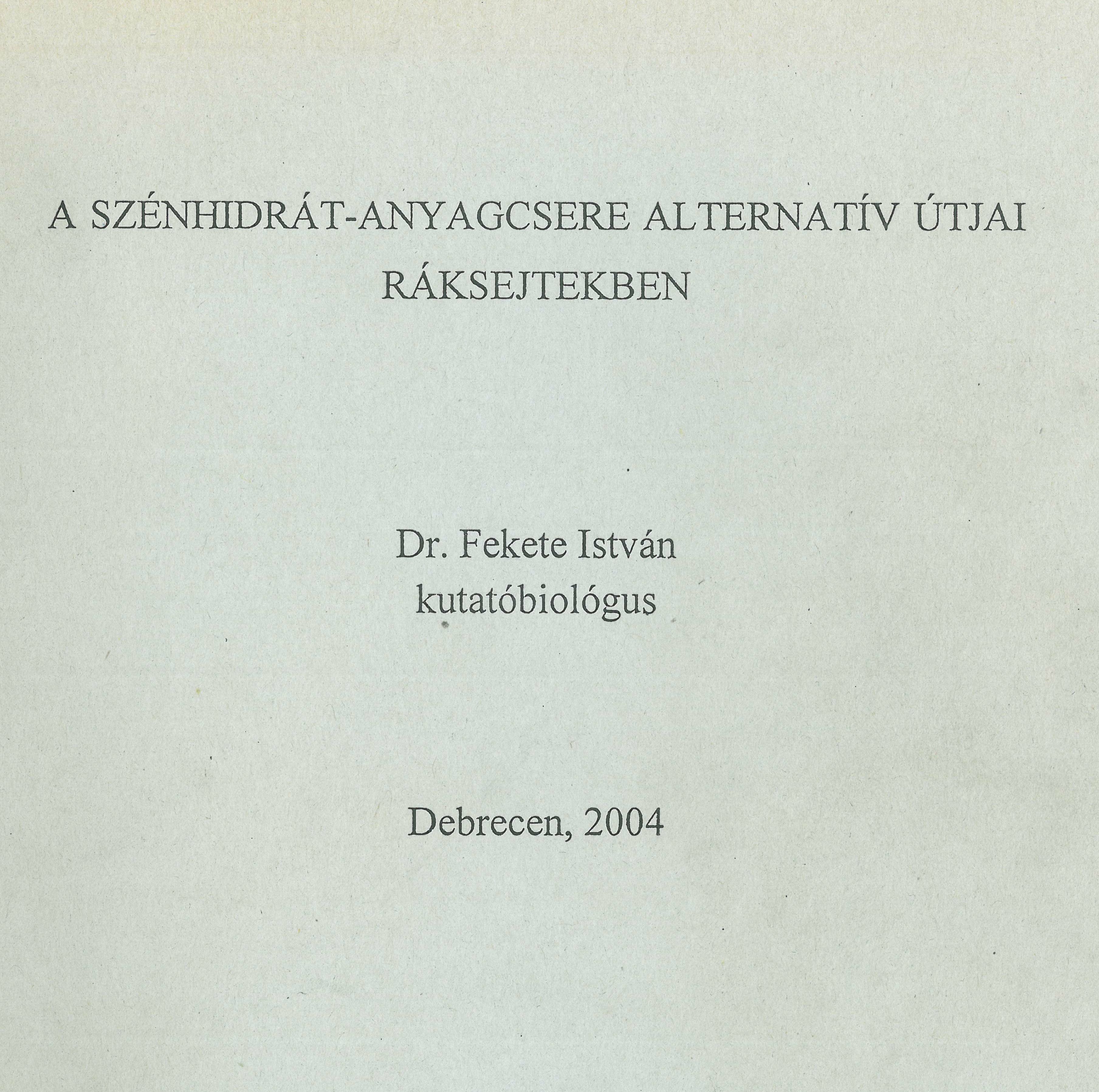 A SZÉNHIDRÁT-ANYAGCSERE ALTERNATÍV ÚTJAI RÁKSEJTEKBEN

Dr. Fekete István
kutatóbiológus

Debrecen, 2004